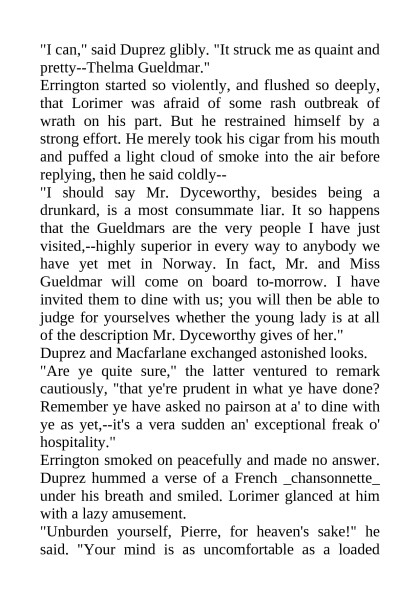 "I can," said Duprez glibly. "It struck me as quaint and pretty--Thelma Gueldmar."

Errington started so violently, and flushed so deeply, that Lorimer was afraid of some rash outbreak of wrath on his part. But he restrained himself by a strong effort. He merely took his cigar from his mouth and puffed a light cloud of smoke into the air before replying, then he said coldly--

"I should say Mr. Dyceworthy, besides being a drunkard, is a most consummate liar. It so happens that the Gueldmars are the very people I have just visited,--highly superior in every way to anybody we have yet met in Norway. In fact, Mr. and Miss Gueldmar will come on board to-morrow. I have invited them to dine with us; you will then be able to judge for yourselves whether the young lady is at all of the description Mr. Dyceworthy gives of her."

Duprez and Macfarlane exchanged astonished looks.

"Are ye quite sure," the latter ventured to remark cautiously, "that ye're prudent in what ye have done? Remember ye have asked no pairson at a' to dine with ye as yet,--it's a vera sudden an' exceptional freak o' hospitality."

Errington smoked on peacefully and made no answer. Duprez hummed a verse of a French _chansonnette_ under his breath and smiled. Lorimer glanced at him with a lazy amusement.

"Unburden yourself, Pierre, for heaven's sake!" he said. "Your mind is as uncomfortable as a loaded